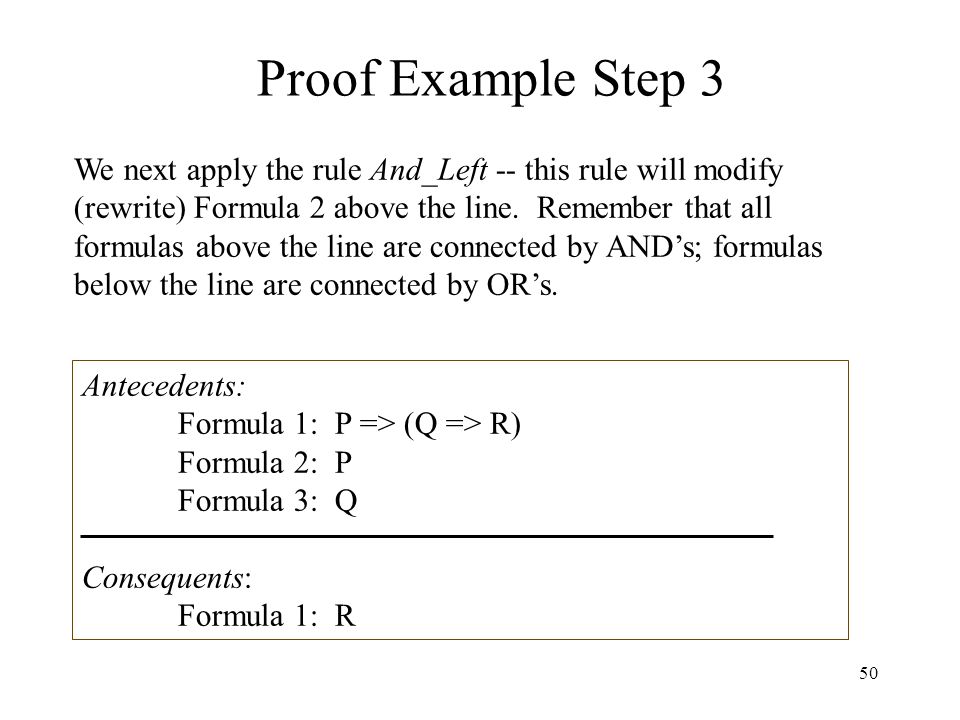 Proof Example Step 3

We next apply the rule And_Left -- this rule will modify (rewrite) Formula 2 above the line. Remember that all formulas above the line are connected by AND's; formulas below the line are connected by OR's.

Antecedents:
Formula 1: P => (Q => R)
Formula 2: P
Formula 3: Q

Consequents:
Formula 1: R

50